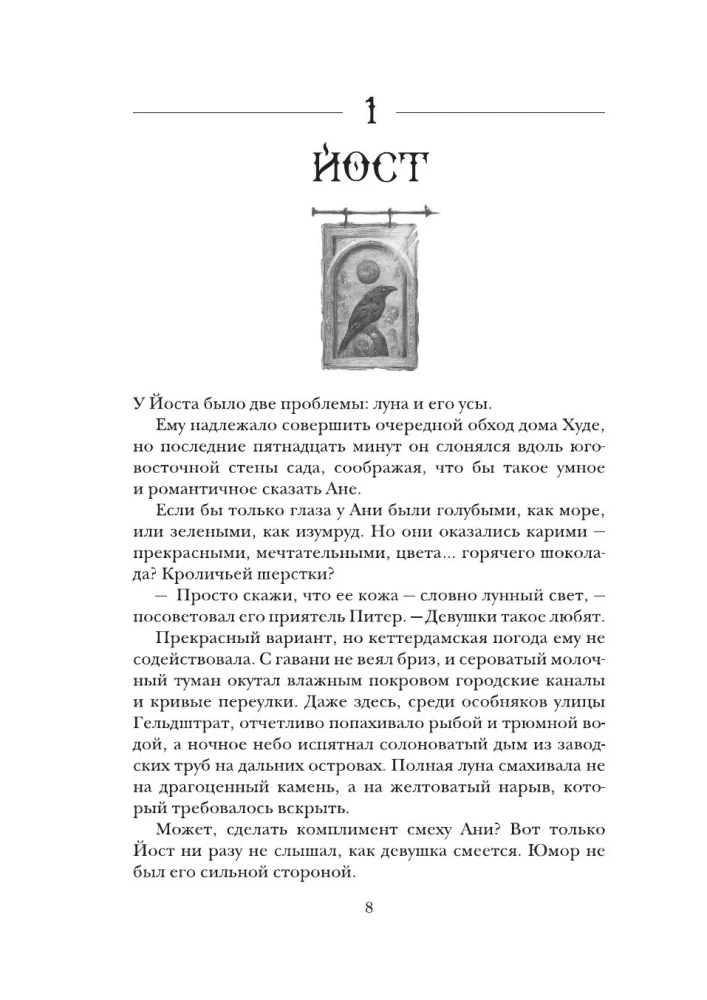 1

ЙОСТ

У Йоста было две проблемы: луна и его усы.

Ему надлежало совершить очередной обход дома Худе, но последние пятнадцать минут он слонялся вдоль юго-восточной стены сада, соображая, что бы такое умное и романтичное сказать Ане.

Если бы только глаза у Ани были голубыми, как море, или зелеными, как изумруд. Но они оказались карими — прекрасными, мечтательными, цвета... горячего шоколада? Кроличьей шерстки?

— Просто скажи, что ее кожа — словно лунный свет, — посоветовал его приятель Питер. — Девушки такое любят.

Прекрасный вариант, но кеттердамская погода ему не содействовала. С гавани не веял бриз, и сероватый молочный туман окутал влажным покровом городские каналы и кривые переулки. Даже здесь, среди особняков улицы Гельдштрат, отчетливо попахивало рыбой и трюмной водой, а ночное небо испятнал солоноватый дым из заводских труб на дальних островах. Полная луна смахивала не на драгоценный камень, а на желтоватый нарыв, который требовалось вскрыть.

Может, сделать комплимент смеху Ани? Вот только Йост ни разу не слышал, как девушка смеется. Юмор не был его сильной стороной.

8